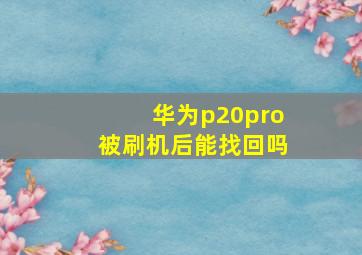 华为p20pro
被刷机后能找回吗